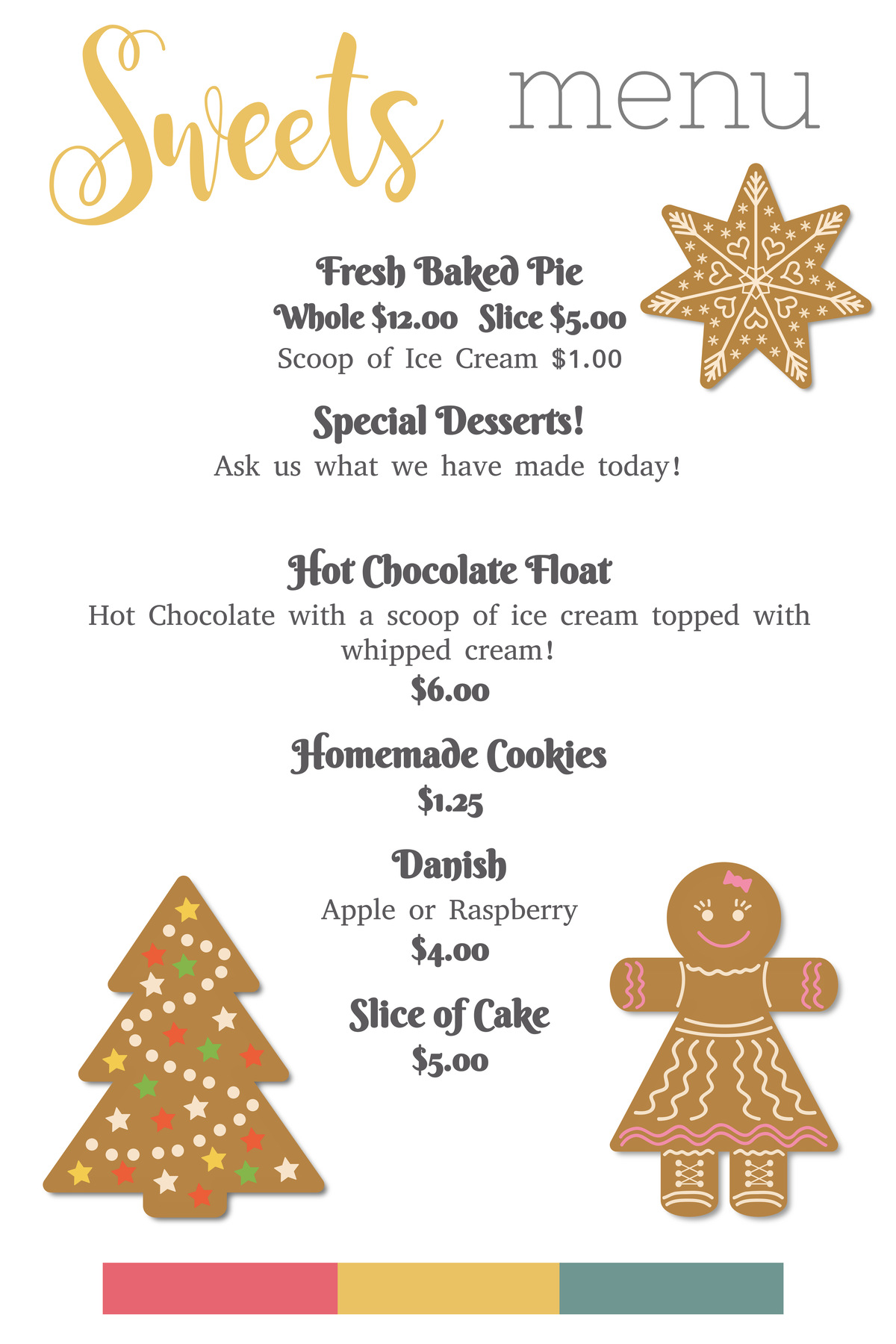 Sweets menu

Fresh Baked Pie

Whole $12.00 Slice $5.00

Scoop of Ice Cream $1.00

Special Desserts!

Ask us what we have made today!

Hot Chocolate Float

Hot Chocolate with a scoop of ice cream topped with whipped cream!

$6.00

Homemade Cookies

$1.25

Danish

Apple or Raspberry

$4.00

Slice of Cake

$5.00